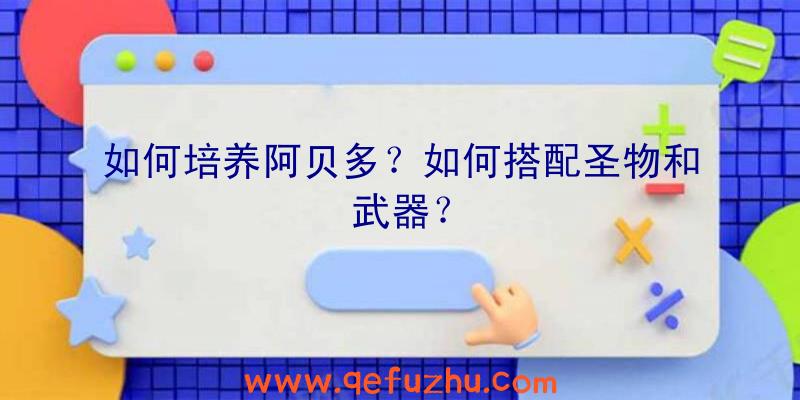 如何培养阿贝多？如何搭配圣物和武器？

www.qefuzhu.com